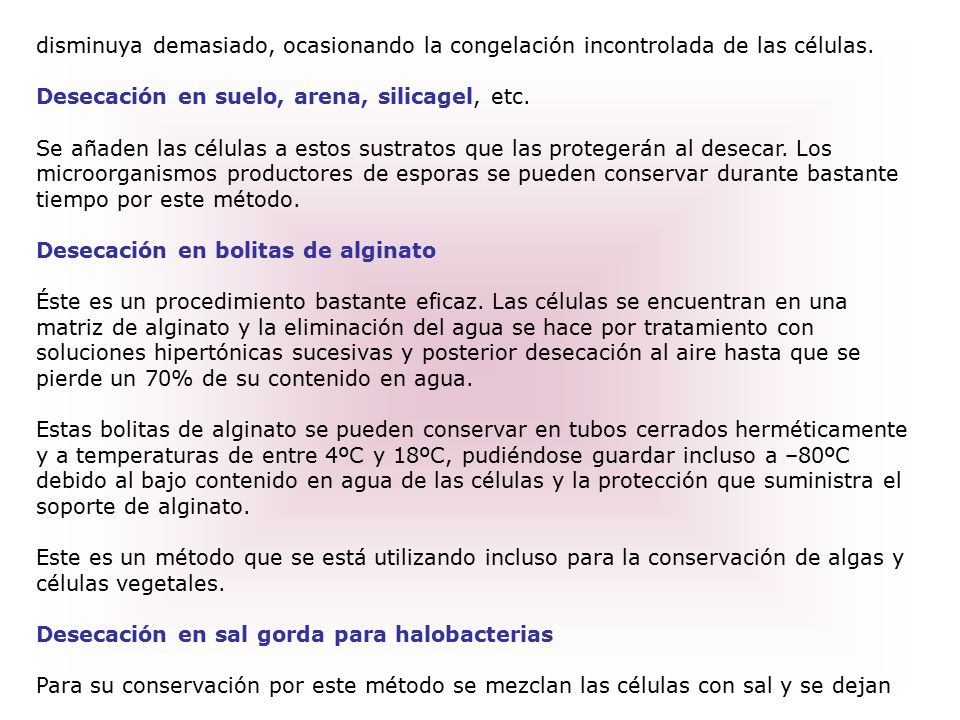 disminuya demasiado, ocasionando la congelación incontrolada de las células.

Desecación en suelo, arena, silicagel, etc.

Se añaden las células a estos sustratos que las protegerán al desecar. Los microorganismos productores de esporas se pueden conservar durante bastante tiempo por este método.

Desecación en bolitas de alginato

Éste es un procedimiento bastante eficaz. Las células se encuentran en una matriz de alginato y la eliminación del agua se hace por tratamiento con soluciones hipertónicas sucesivas y posterior desecación al aire hasta que se pierde un 70% de su contenido en agua.

Estas bolitas de alginato se pueden conservar en tubos cerrados herméticamente y a temperaturas de entre 4ºC y 18ºC, pudiéndose guardar incluso a –80ºC debido al bajo contenido en agua de las células y la protección que suministra el soporte de alginato.

Este es un método que se está utilizando incluso para la conservación de algas y células vegetales.

Desecación en sal gorda para halobacterias

Para su conservación por este método se mezclan las células con sal y se dejan